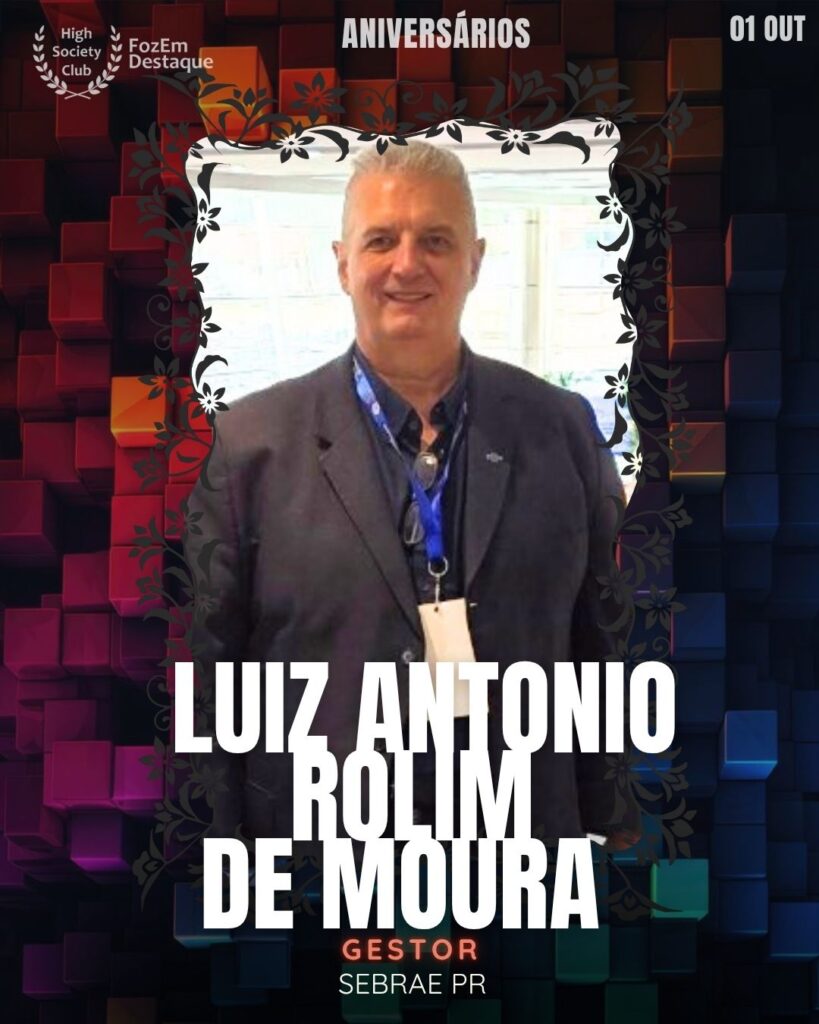 High Society Club

FozEm Destaque

ANIVERSÁRIOS

01 OUT

LUIZ ANTONIO ROLIM DE MOURA

GESTOR

SEBRAE PR